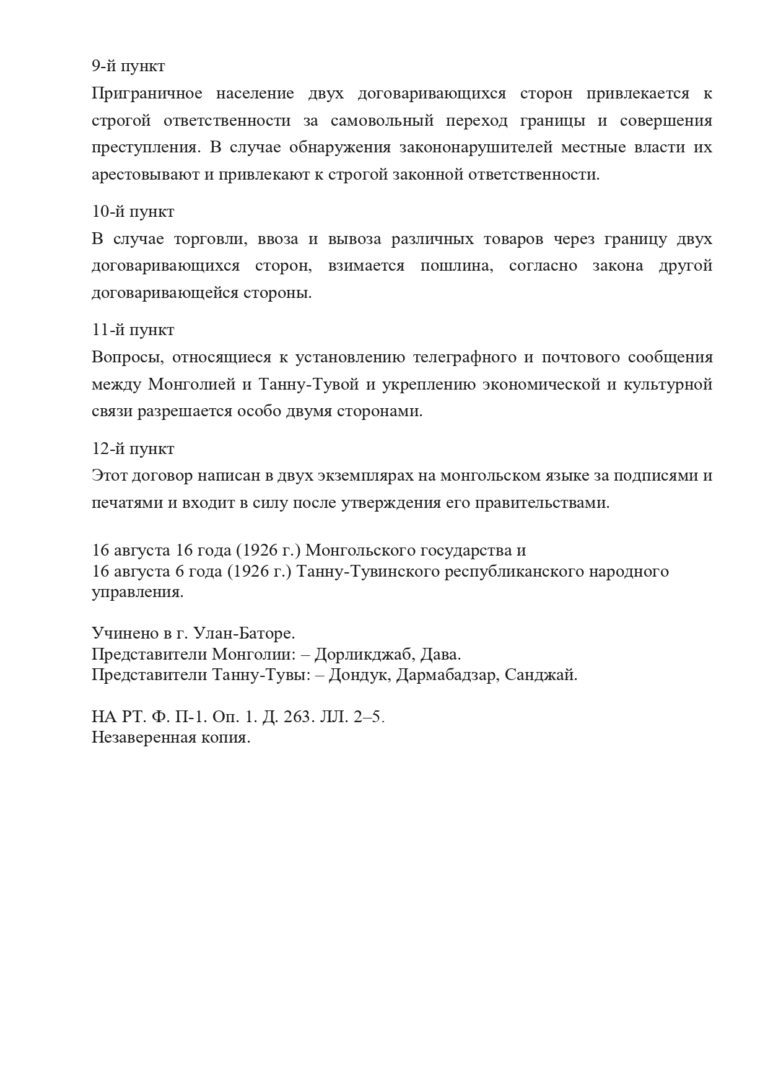 9-й пункт
Приграничное население двух договаривающихся сторон привлекается к строгой ответственности за самовольный переход границы и совершения преступления. В случае обнаружения закононарушителей местные власти их арестовывают и привлекают к строгой законной ответственности.

10-й пункт
В случае торговли, ввоза и вывоза различных товаров через границу двух договаривающихся сторон, взимается пошлина, согласно закона другой договаривающейся стороны.

11-й пункт
Вопросы, относящиеся к установлению телеграфного и почтового сообщения между Монголией и Танну-Тувой и укреплению экономической и культурной связи разрешается особо двумя сторонами.

12-й пункт
Этот договор написан в двух экземплярах на монгольском языке за подписями и печатями и входит в силу после утверждения его правительствами.

16 августа 16 года (1926 г.) Монгольского государства и
16 августа 6 года (1926 г.) Танну-Тувинского республиканского народного управления.

Учинено в г. Улан-Баторе.
Представители Монголии: – Дорликджаб, Дава.
Представители Танну-Тувы: – Дондук, Дармабадзар, Санджай.

НА РТ. Ф. П-1. Оп. 1. Д. 263. ЛЛ. 2–5.
Незаверенная копия.